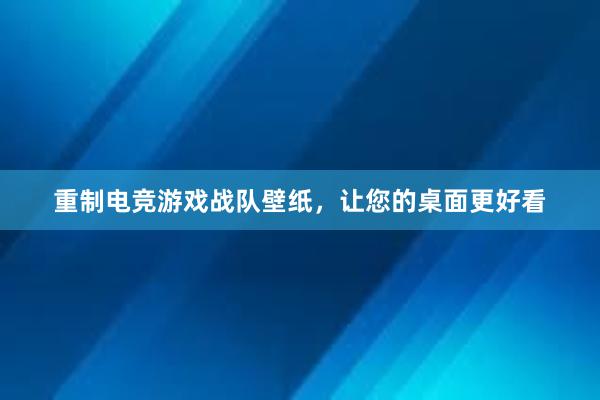 重制电竞游戏战队壁纸，让您的桌面更好看